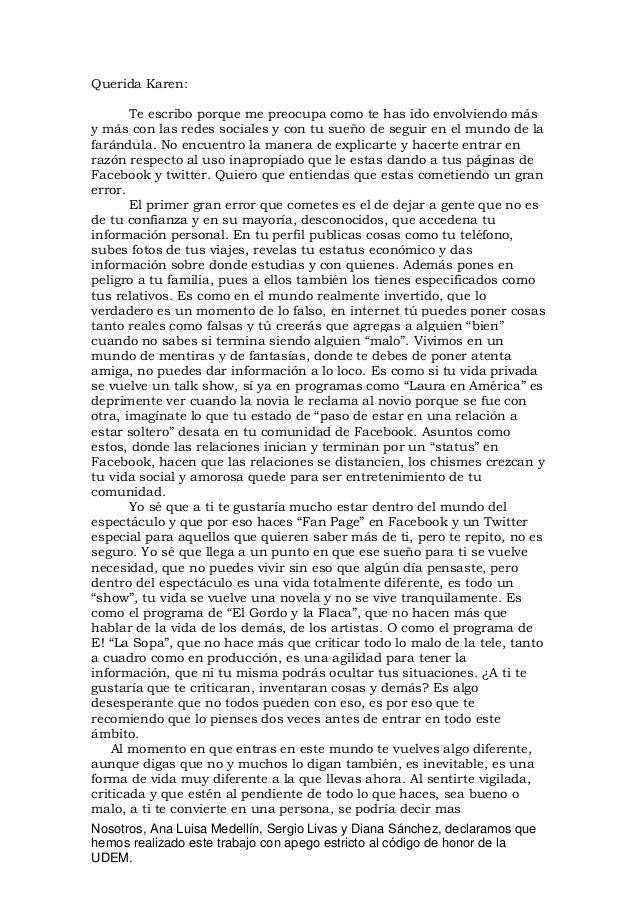 Querida Karen:

Te escribo porque me preocupa como te has ido envolviendo más y más con las redes sociales y con tu sueño de seguir en el mundo de la farándula. No encuentro la manera de explicarte y hacerte entrar en razón respecto al uso inapropiado que le estas dando a tus páginas de Facebook y twitter. Quiero que entiendas que estas cometiendo un gran error.

El primer gran error que cometes es el de dejar a gente que no es de tu confianza y en su mayoría, desconocidos, que accedena tu información personal. En tu perfil publicas cosas como tu teléfono, subes fotos de tus viajes, revelas tu estatus económico y das información sobre donde estudias y con quienes. Además pones en peligro a tu familia, pues a ellos también los tienes especificados como tus relativos. Es como en el mundo realmente invertido, que lo verdadero es un momento de lo falso, en internet tú puedes poner cosas tanto reales como falsas y tú creerás que agregas a alguien “bien” cuando no sabes si termina siendo alguien “malo”. Vivimos en un mundo de mentiras y de fantasías, donde te debes de poner atenta amiga, no puedes dar información a lo loco. Es como si tu vida privada se vuelve un talk show, sí ya en programas como “Laura en América” es deprimente ver cuando la novia le reclama al novio porque se fue con otra, imagínate lo que tu estado de “paso de estar en una relación a estar soltero” desata en tu comunidad de Facebook. Asuntos como estos, donde las relaciones inician y terminan por un “status” en Facebook, hacen que las relaciones se distancien, los chismes crezcan y tu vida social y amorosa quede para ser entretenimiento de tu comunidad.

Yo sé que a ti te gustaría mucho estar dentro del mundo del espectáculo y que por eso haces “Fan Page” en Facebook y un Twitter especial para aquellos que quieren saber más de ti, pero te repito, no es seguro. Yo sé que llega a un punto en que ese sueño para ti se vuelve necesidad, que no puedes vivir sin eso que algún día pensaste, pero dentro del espectáculo es una vida totalmente diferente, es todo un “show”, tu vida se vuelve una novela y no se vive tranquilamente. Es como el programa de “El Gordo y la Flaca”, que no hacen más que hablar de la vida de los demás, de los artistas. O como el programa de E! “La Sopa”, que no hace más que criticar todo lo malo de la tele, tanto a cuadro como en producción, es una agilidad para tener la información, que ni tu misma podrás ocultar tus situaciones. ¿A ti te gustaría que te criticaran, inventaran cosas y demás? Es algo desesperante que no todos pueden con eso, es por eso que te recomiendo que lo pienses dos veces antes de entrar en todo este ámbito.

Al momento en que entras en este mundo te vuelves algo diferente, aunque digas que no y muchos lo digan también, es inevitable, es una forma de vida muy diferente a la que llevas ahora. Al sentirte vigilada, criticada y que estén al pendiente de todo lo que haces, sea bueno o malo, a ti te convierte en una persona, se podría decir mas

Nosotros, Ana Luisa Medellín, Sergio Livas y Diana Sánchez, declaramos que hemos realizado este trabajo con apego estricto al código de honor de la UDEM.